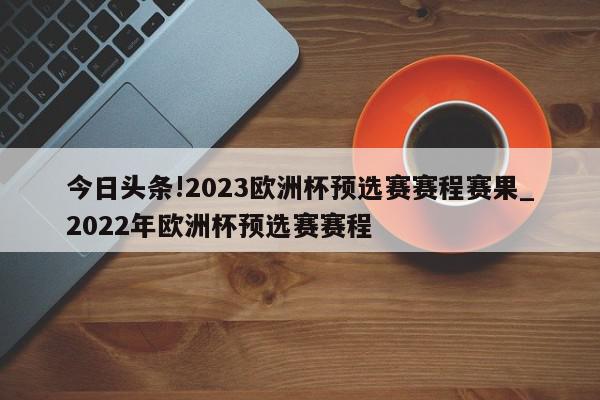 今日头条!2023欧洲杯预选赛赛程赛果_2022年欧洲杯预选赛赛程